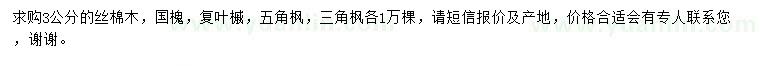 求购3公分的丝棉木，国槐，复叶槭，五角枫，三角枫各1万棵，请短信报价及产地，价格合适会有专人联系您，谢谢。